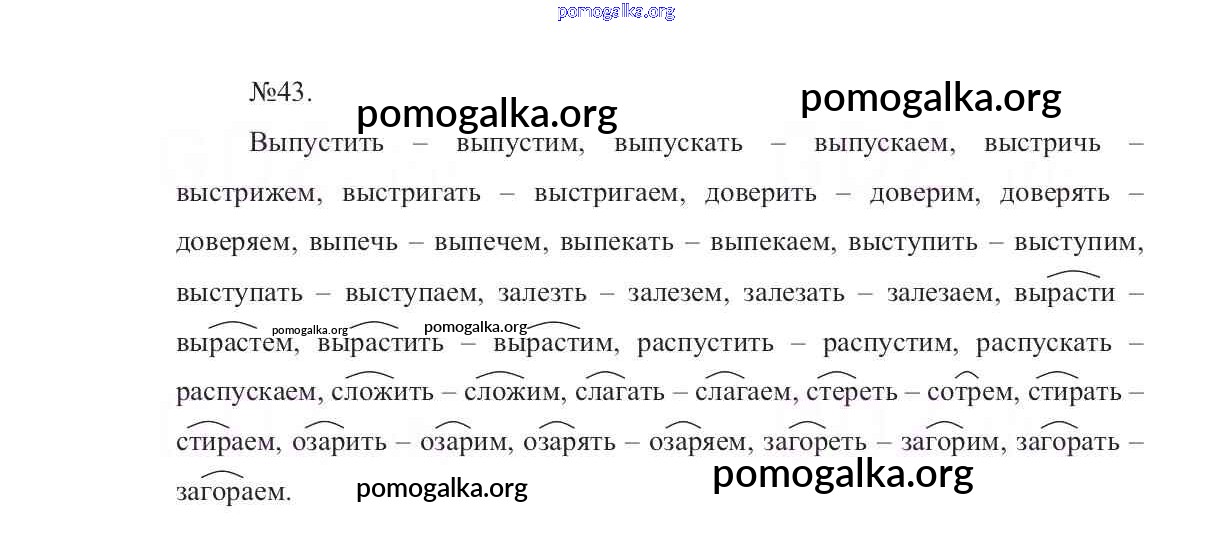 №43.

Выпустить – выпустим, выпускать – выпускаем, выстричь – выстрижем, выстригать – выстригаем, доверить – доверим, доверять – доверяем, выпечь – выпечем, выпекать – выпекаем, выступить – выступим, выступать – выступаем, залезть – залезем, залезать – залезаем, вырасти – вырастем, вырастить – вырастим, распустить – распустим, распускать – распускаем, сложить – сложим, слагать – слагаем, стереть – сотрем, стирать – стираем, озарить – озарим, озарять – озаряем, загореть – загорим, загорать – загораем.

pomogalka.org